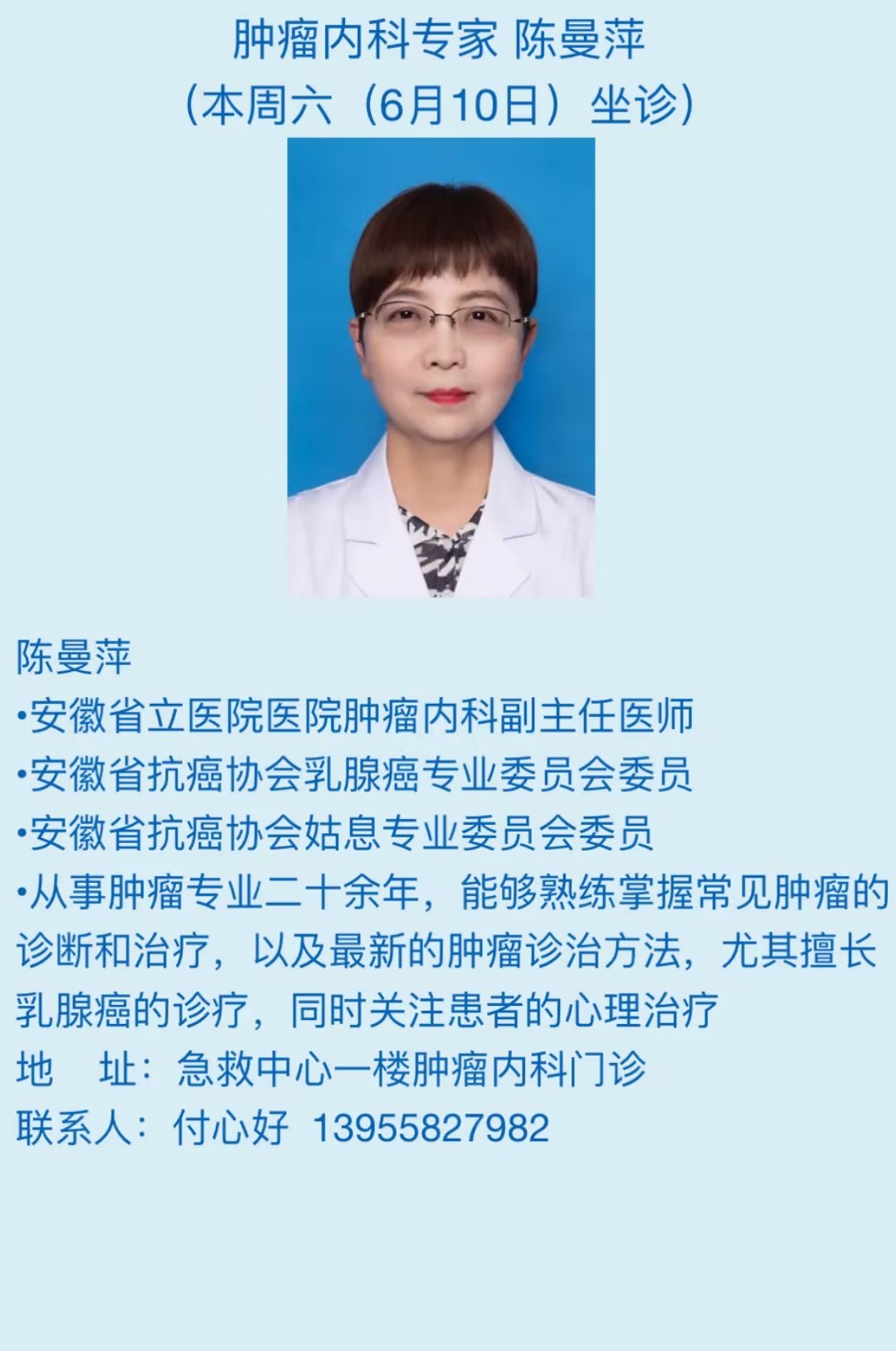 肿瘤内科专家 陈曼萍
（本周六（6月10日）坐诊）

陈曼萍
•安徽省立医院医院肿瘤内科副主任医师
•安徽省抗癌协会乳腺癌专业委员会委员
•安徽省抗癌协会姑息专业委员会委员
•从事肿瘤专业二十余年，能够熟练掌握常见肿瘤的诊断和治疗，以及最新的肿瘤诊治方法，尤其擅长乳腺癌的诊疗，同时关注患者的心理治疗
地　址：急救中心一楼肿瘤内科门诊
联系人：付心好　13955827982